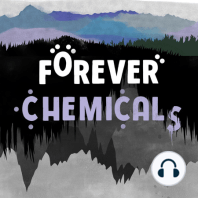 FOREVER
CHEMICALS